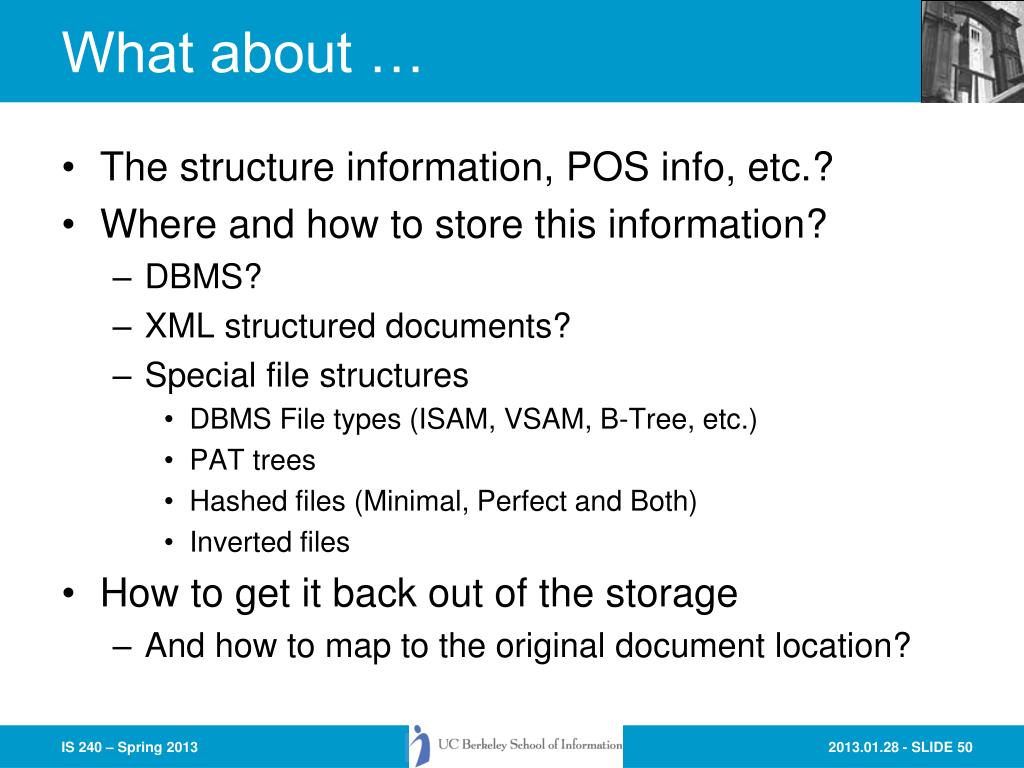 What about …

• The structure information, POS info, etc.?
• Where and how to store this information?
– DBMS?
– XML structured documents?
– Special file structures
• DBMS File types (ISAM, VSAM, B-Tree, etc.)
• PAT trees
• Hashed files (Minimal, Perfect and Both)
• Inverted files
• How to get it back out of the storage
– And how to map to the original document location?

IS 240 – Spring 2013

UC Berkeley School of Information

2013.01.28 - SLIDE 50